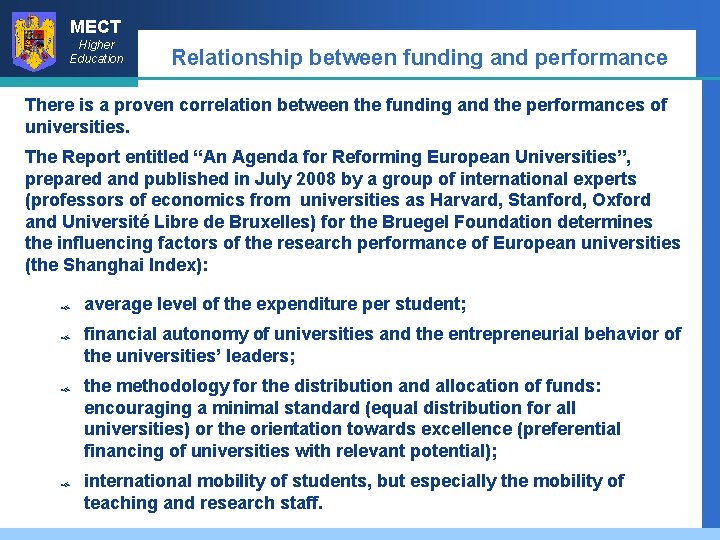 MECT
Higher Education

Relationship between funding and performance

There is a proven correlation between the funding and the performances of universities.

The Report entitled “An Agenda for Reforming European Universities”, prepared and published in July 2008 by a group of international experts (professors of economics from universities as Harvard, Stanford, Oxford and Université Libre de Bruxelles) for the Bruegel Foundation determines the influencing factors of the research performance of European universities (the Shanghai Index):

average level of the expenditure per student;

financial autonomy of universities and the entrepreneurial behavior of the universities’ leaders;

the methodology for the distribution and allocation of funds: encouraging a minimal standard (equal distribution for all universities) or the orientation towards excellence (preferential financing of universities with relevant potential);

international mobility of students, but especially the mobility of teaching and research staff.